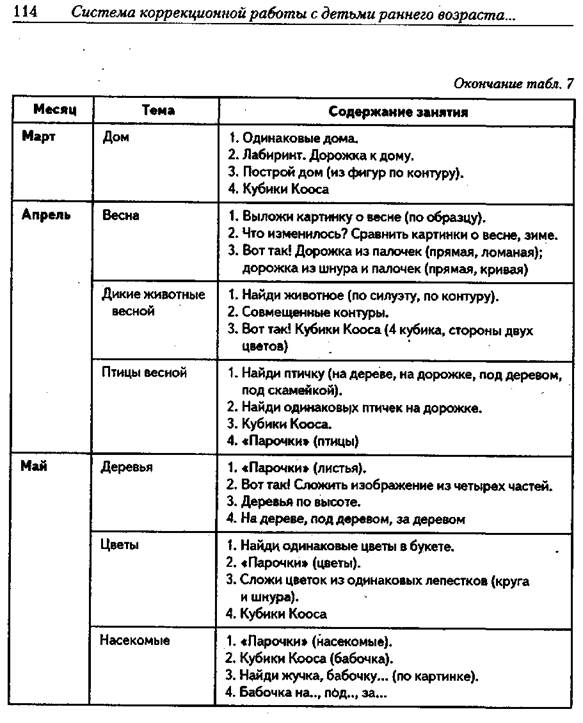 114 Система коррекционной работы с детьми раннего возраста...

Окончание табл. 7

| Месяц | Тема | Содержание занятия |
|---|---|---|
| Март | Дом | 1. Одинаковые дома. 2. Лабиринт. Дорожка к дому. 3. Построй дом (из фигур по контуру). 4. Кубики Кооса |
| Апрель | Весна | 1. Выложи картинку о весне (по образцу). 2. Что изменилось? Сравнить картинки о весне, зиме. 3. Вот так! Дорожка из палочек (прямая, ломаная); дорожка из шнура и палочек (прямая, кривая) |
| | Дикие животные весной | 1. Найди животное (по силуэту, по контуру). 2. Совмещенные контуры. 3. Вот так! Кубики Кооса (4 кубика, стороны двух цветов) |
| | Птицы весной | 1. Найди птичку (на дереве, на дорожке, под деревом, под скамейкой). 2. Найди одинаковых птичек на дорожке. 3. Кубики Кооса. 4. «Парочки» (птицы) |
| Май | Деревья | 1. «Парочки» (листья). 2. Вот так! Сложить изображение из четырех частей. 3. Деревья по высоте. 4. На дереве, под деревом, за деревом |
| | Цветы | 1. Найди одинаковые цветы в букете. 2. «Парочки» (цветы). 3. Сложи цветок из одинаковых лепестков (круга и шнура). 4. Кубики Кооса |
| | Насекомые | 1. «Парочки» (насекомые). 2. Кубики Кооса (бабочка). 3. Найди жучка, бабочку... (по картинке). 4. Бабочка на.., под.., за... |